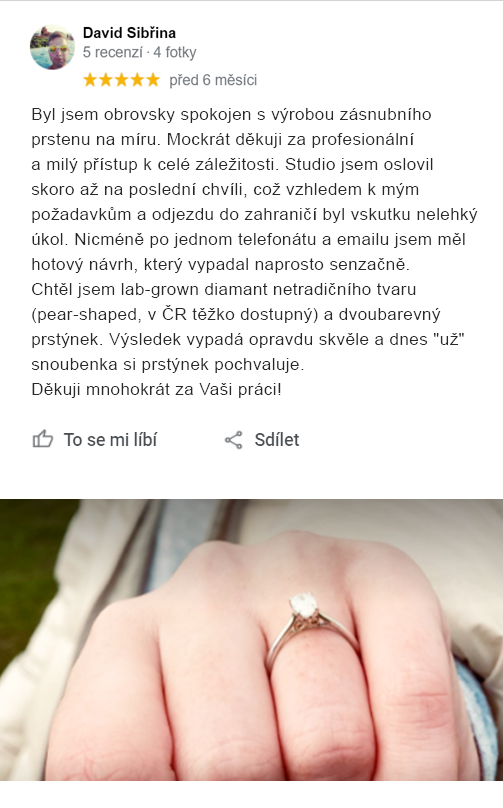 David Sibřina
5 recenzí · 4 fotky
★★★★★ před 6 měsíci

Byl jsem obrovsky spokojen s výrobou zásnubního prstenu na míru. Mockrát děkuji za profesionální a milý přístup k celé záležitosti. Studio jsem oslovil skoro až na poslední chvíli, což vzhledem k mým požadavkům a odjezdu do zahraničí byl vskutku nelehký úkol. Nicméně po jednom telefonátu a emailu jsem měl hotový návrh, který vypadal naprosto senzačně.
Chtěl jsem lab-grown diamant netradičního tvaru (pear-shaped, v ČR těžko dostupný) a dvoubarevný prstýnek. Výsledek vypadá opravdu skvěle a dnes "už" snoubenka si prstýnek pochvaluje.
Děkuji mnohokrát za Vaši práci!

To se mi líbí
Sdílet